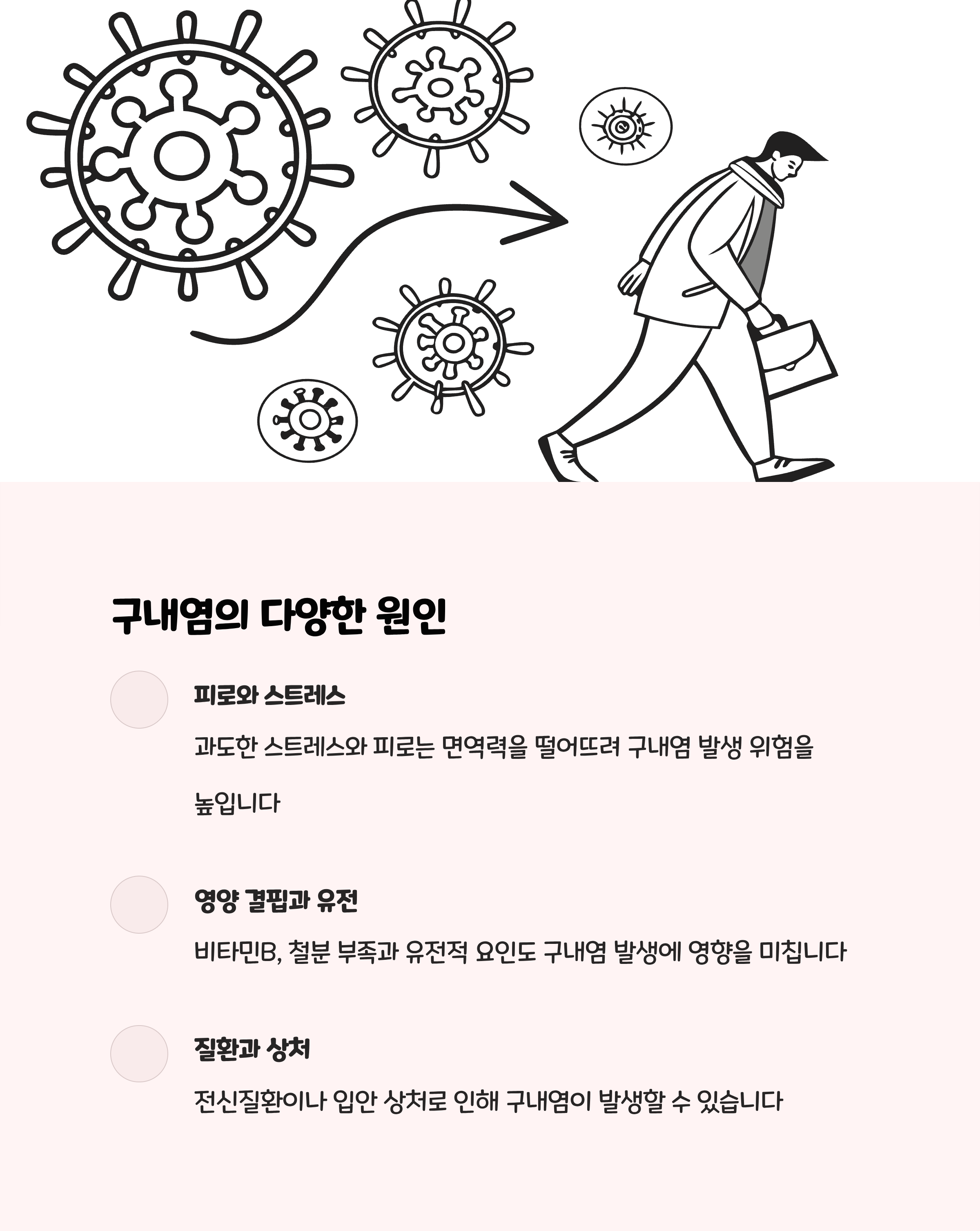 구내염의 다양한 원인

피로와 스트레스

과도한 스트레스와 피로는 면역력을 떨어뜨려 구내염 발생 위험을 높입니다

영양 결핍과 유전

비타민B, 철분 부족과 유전적 요인도 구내염 발생에 영향을 미칩니다

질환과 상처

전신질환이나 입안 상처로 인해 구내염이 발생할 수 있습니다